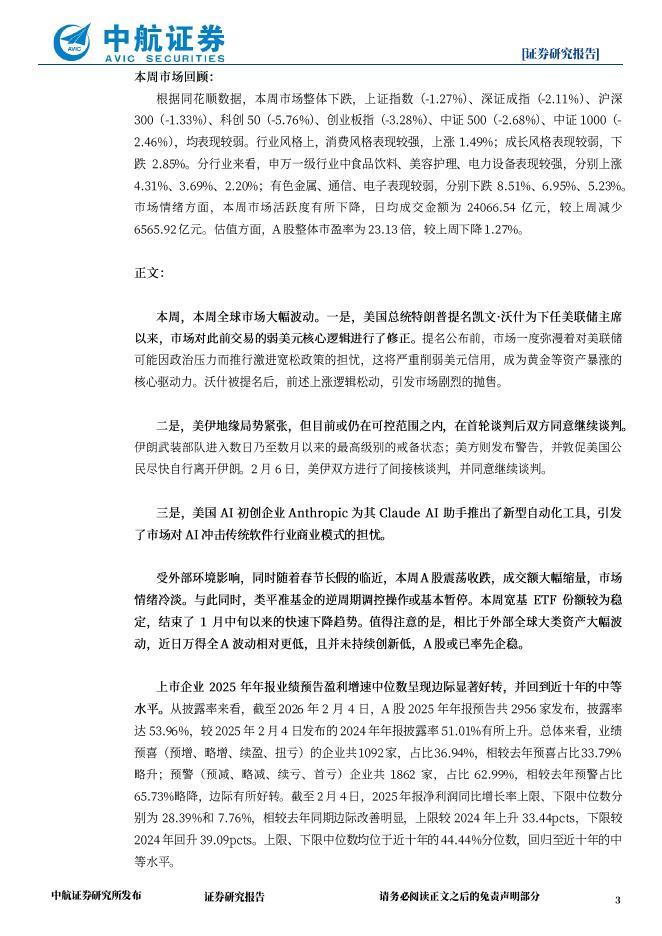 中航证券
AVIC SECURITIES
[证券研究报告]

本周市场回顾：

根据同花顺数据，本周市场整体下跌，上证指数（-1.27%）、深证成指（-2.11%）、沪深300（-1.33%）、科创50（-5.76%）、创业板指（-3.28%）、中证500（-2.68%）、中证1000（-2.46%），均表现较弱。行业风格上，消费风格表现较强，上涨1.49%；成长风格表现较弱，下跌2.85%。分行业来看，申万一级行业中食品饮料、美容护理、电力设备表现较强，分别上涨4.31%、3.69%、2.20%；有色金属、通信、电子表现较弱，分别下跌8.51%、6.95%、5.23%。市场情绪方面，本周市场活跃度有所下降，日均成交金额为24066.54亿元，较上周减少6565.92亿元。估值方面，A股整体市盈率为23.13倍，较上周下降1.27%。

正文：

本周，本周全球市场大幅波动。一是，美国总统特朗普提名凯文·沃什为下任美联储主席以来，市场对此前交易的弱美元核心逻辑进行了修正。提名公布前，市场一度弥漫着对美联储可能因政治压力而推行激进宽松政策的担忧，这将严重削弱美元信用，成为黄金等资产暴涨的核心驱动力。沃什被提名后，前述上涨逻辑松动，引发市场剧烈的抛售。

二是，美伊地缘局势紧张，但目前或仍在可控范围之内，在首轮谈判后双方同意继续谈判。伊朗武装部队进入数日乃至数月以来的最高级别的戒备状态；美方则发布警告，并敦促美国公民尽快自行离开伊朗。2月6日，美伊双方进行了间接核谈判，并同意继续谈判。

三是，美国AI初创企业Anthropic为其Claude AI助手推出了新型自动化工具，引发了市场对AI冲击传统软件行业商业模式的担忧。

受外部环境影响，同时随着春节长假的临近，本周A股震荡收跌，成交额大幅缩量，市场情绪冷淡。与此同时，类平准基金的逆周期调控操作或基本暂停。本周宽基ETF份额较为稳定，结束了1月中旬以来的快速下降趋势。值得注意的是，相比于外部全球大类资产大幅波动，近日万得全A波动相对更低，且并未持续创新低，A股或已率先企稳。

上市企业2025年年报业绩预告盈利增速中位数呈现边际显著好转，并回到近十年的中等水平。从披露率来看，截至2026年2月4日，A股2025年年报预告共2956家发布，披露率达53.96%，较2025年2月4日发布的2024年年报披露率51.01%有所上升。总体来看，业绩预喜（预增、略增、续盈、扭亏）的企业共1092家，占比36.94%，相较去年预喜占比33.79%略升；预警（预减、略减、续亏、首亏）企业共1862家，占比62.99%，相较去年预警占比65.73%略降，边际有所好转。截至2月4日，2025年报净利润同比增长率上限、下限中位数分别为28.39%和7.76%，相较去年同期边际改善明显，上限较2024年上升33.44pcts，下限较2024年回升39.09pcts。上限、下限中位数均位于近十年的44.44%分位数，回归至近十年的中等水平。

中航证券研究所发布　证券研究报告　请务必阅读正文之后的免责声明部分　3